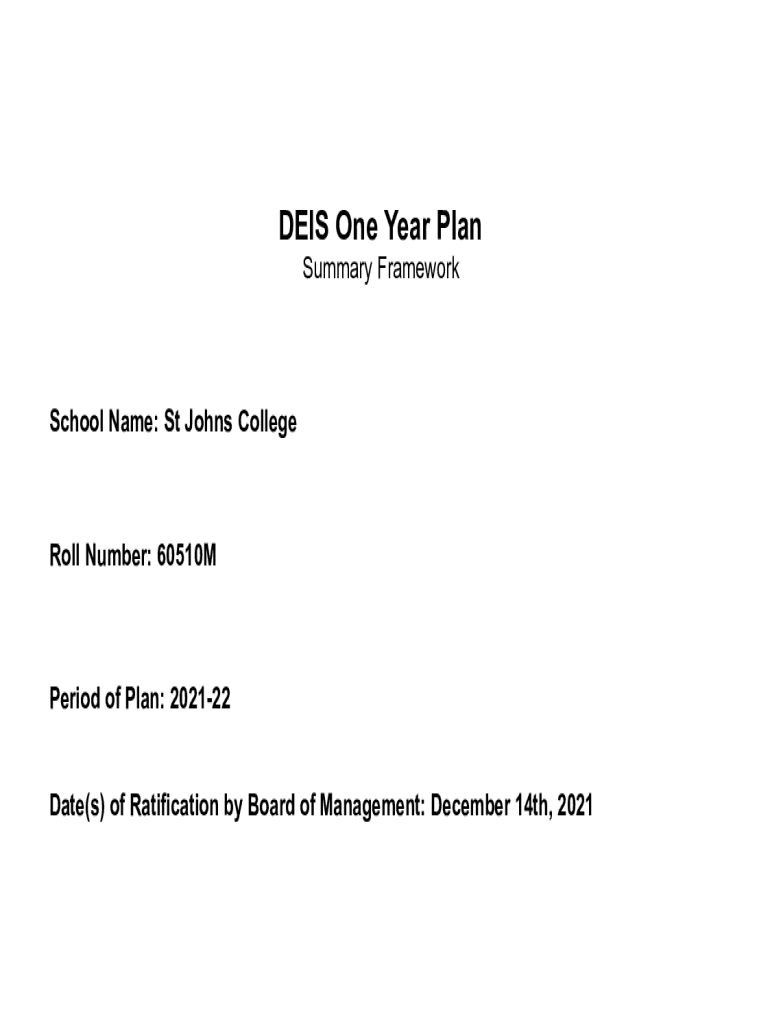 DEIS One Year Plan
Summary Framework

School Name: St Johns College

Roll Number: 60510M

Period of Plan: 2021-22

Date(s) of Ratification by Board of Management: December 14th, 2021